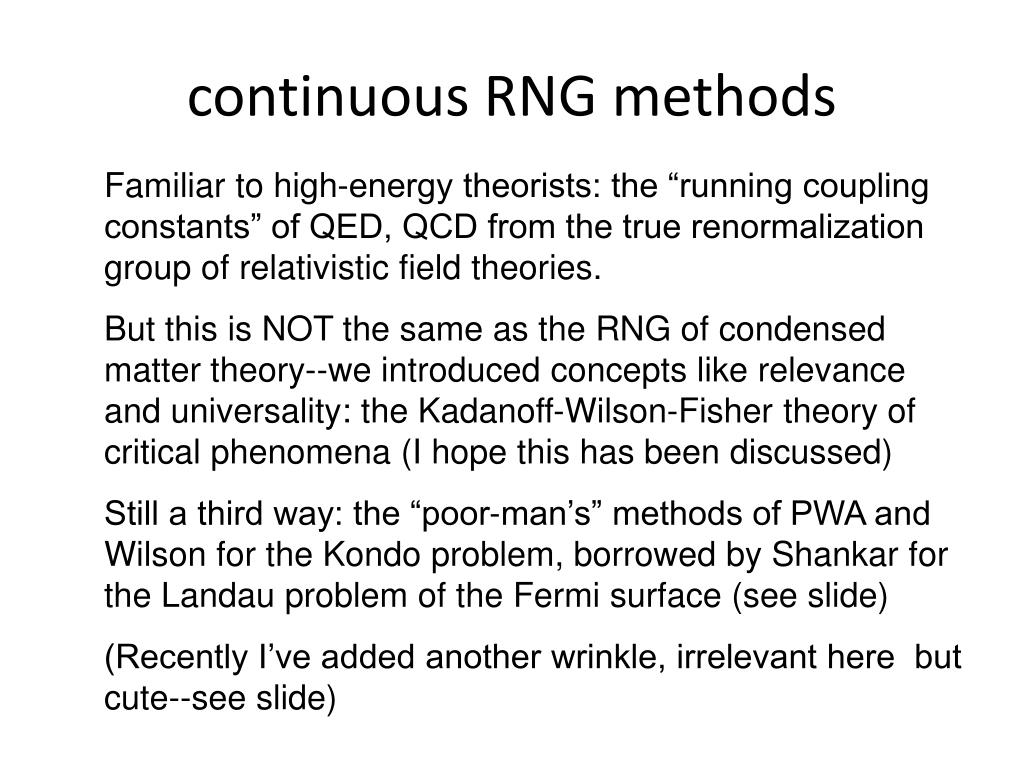 continuous RNG methods

Familiar to high-energy theorists: the “running coupling constants” of QED, QCD from the true renormalization group of relativistic field theories.

But this is NOT the same as the RNG of condensed matter theory--we introduced concepts like relevance and universality: the Kadanoff-Wilson-Fisher theory of critical phenomena (I hope this has been discussed)

Still a third way: the “poor-man’s” methods of PWA and Wilson for the Kondo problem, borrowed by Shankar for the Landau problem of the Fermi surface (see slide)

(Recently I’ve added another wrinkle, irrelevant here but cute--see slide)